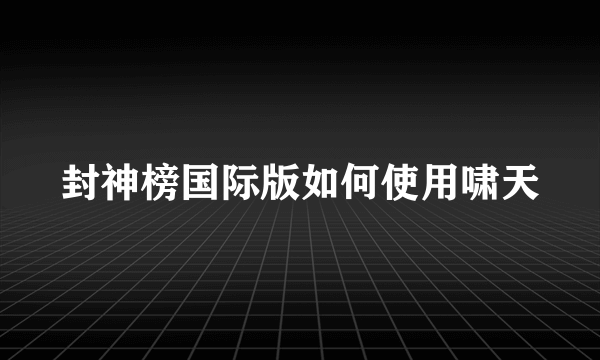 封神榜国际版如何使用啸天